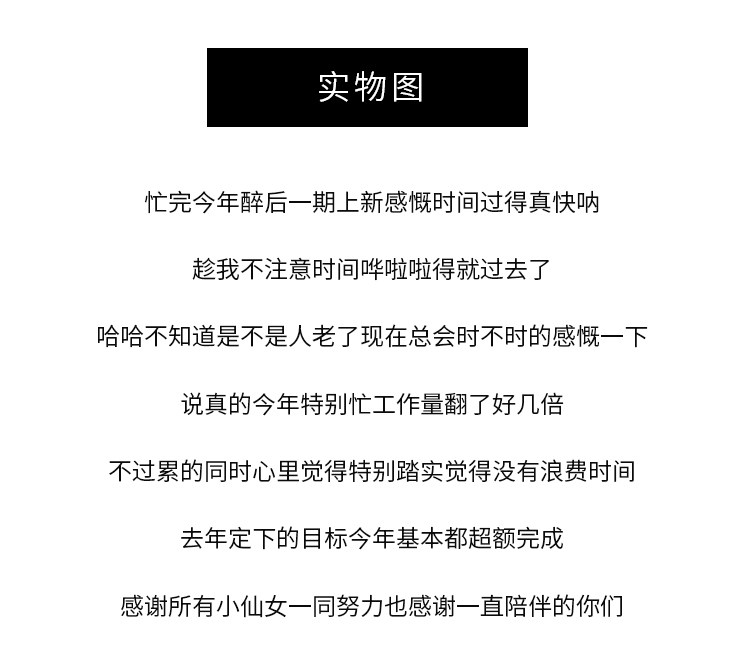 实物图

忙完今年醉后一期上新感慨时间过得真快呐

趁我不注意时间哗啦啦得就过去了

哈哈不知道是不是人老了现在总会时不时的感慨一下

说真的今年特别忙工作量翻了好几倍

不过累的同时心里觉得特别踏实觉得没有浪费时间

去年定下的目标今年基本都超额完成

感谢所有小仙女一同努力也感谢一直陪伴的你们